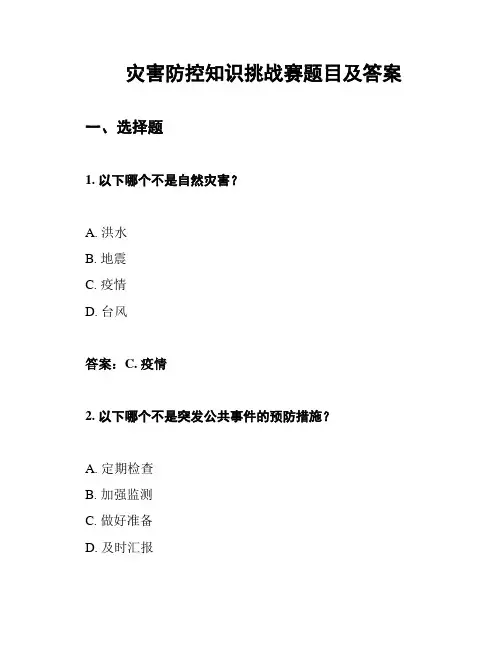 灾害防控知识挑战赛题目及答案

一、选择题

1. 以下哪个不是自然灾害？

A. 洪水

B. 地震

C. 疫情

D. 台风

答案：C. 疫情

2. 以下哪个不是突发公共事件的预防措施？

A. 定期检查

B. 加强监测

C. 做好准备

D. 及时汇报